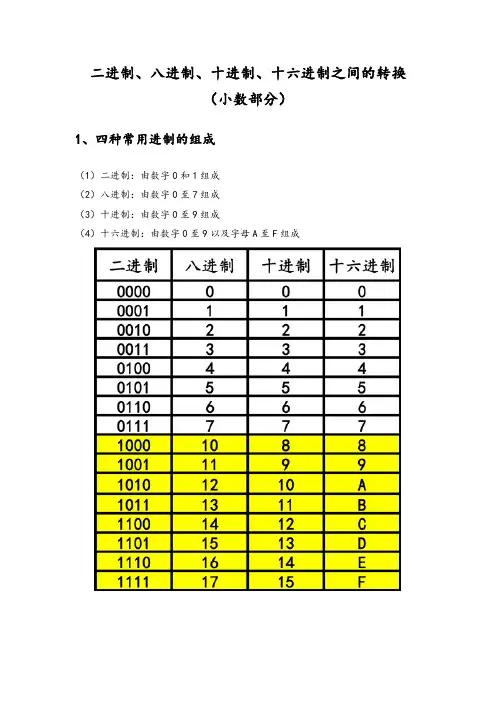 二进制、八进制、十进制、十六进制之间的转换
（小数部分）

1、四种常用进制的组成

（1）二进制：由数字 0 和 1 组成
（2）八进制：由数字 0 至 7 组成
（3）十进制：由数字 0 至 9 组成
（4）十六进制：由数字 0 至 9 以及字母 A 至 F 组成

| 二进制 | 八进制 | 十进制 | 十六进制 |
|---|---|---|---|
| 0000 | 0 | 0 | 0 |
| 0001 | 1 | 1 | 1 |
| 0010 | 2 | 2 | 2 |
| 0011 | 3 | 3 | 3 |
| 0100 | 4 | 4 | 4 |
| 0101 | 5 | 5 | 5 |
| 0110 | 6 | 6 | 6 |
| 0111 | 7 | 7 | 7 |
| 1000 | 10 | 8 | 8 |
| 1001 | 11 | 9 | 9 |
| 1010 | 12 | 10 | A |
| 1011 | 13 | 11 | B |
| 1100 | 14 | 12 | C |
| 1101 | 15 | 13 | D |
| 1110 | 16 | 14 | E |
| 1111 | 17 | 15 | F |